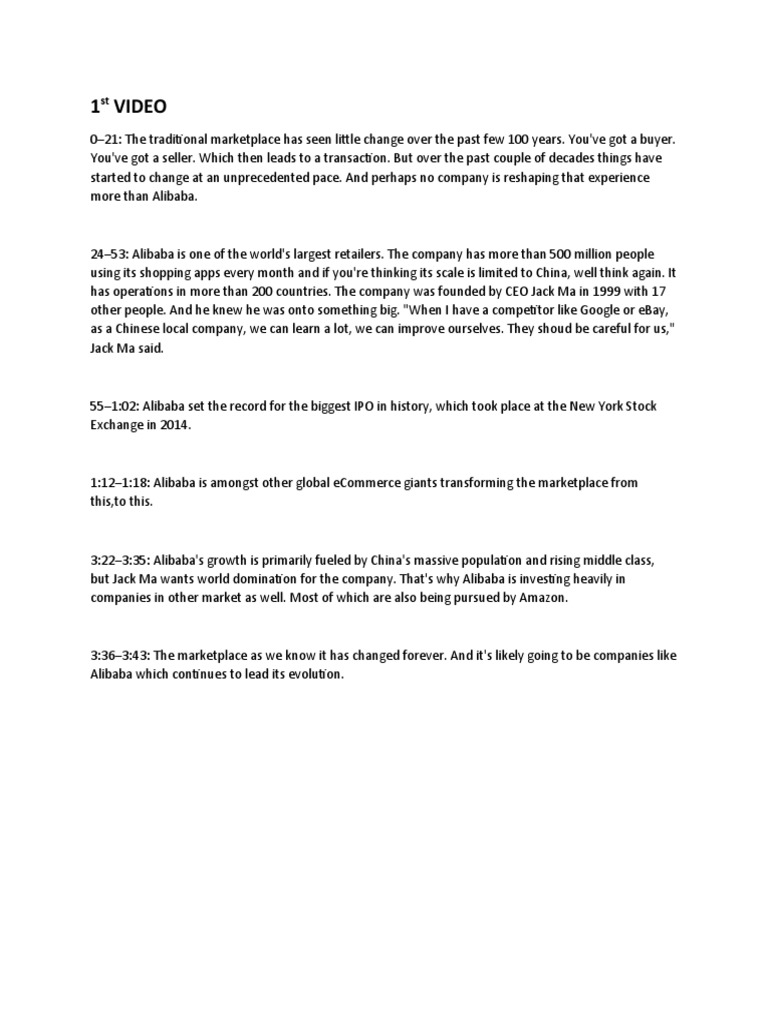 1$^{st}$ VIDEO

0–21: The traditional marketplace has seen little change over the past few 100 years. You've got a buyer. You've got a seller. Which then leads to a transaction. But over the past couple of decades things have started to change at an unprecedented pace. And perhaps no company is reshaping that experience more than Alibaba.

24–53: Alibaba is one of the world's largest retailers. The company has more than 500 million people using its shopping apps every month and if you're thinking its scale is limited to China, well think again. It has operations in more than 200 countries. The company was founded by CEO Jack Ma in 1999 with 17 other people. And he knew he was onto something big. "When I have a competitor like Google or eBay, as a Chinese local company, we can learn a lot, we can improve ourselves. They shoud be careful for us," Jack Ma said.

55–1:02: Alibaba set the record for the biggest IPO in history, which took place at the New York Stock Exchange in 2014.

1:12–1:18: Alibaba is amongst other global eCommerce giants transforming the marketplace from this,to this.

3:22–3:35: Alibaba's growth is primarily fueled by China's massive population and rising middle class, but Jack Ma wants world domination for the company. That's why Alibaba is investing heavily in companies in other market as well. Most of which are also being pursued by Amazon.

3:36–3:43: The marketplace as we know it has changed forever. And it's likely going to be companies like Alibaba which continues to lead its evolution.